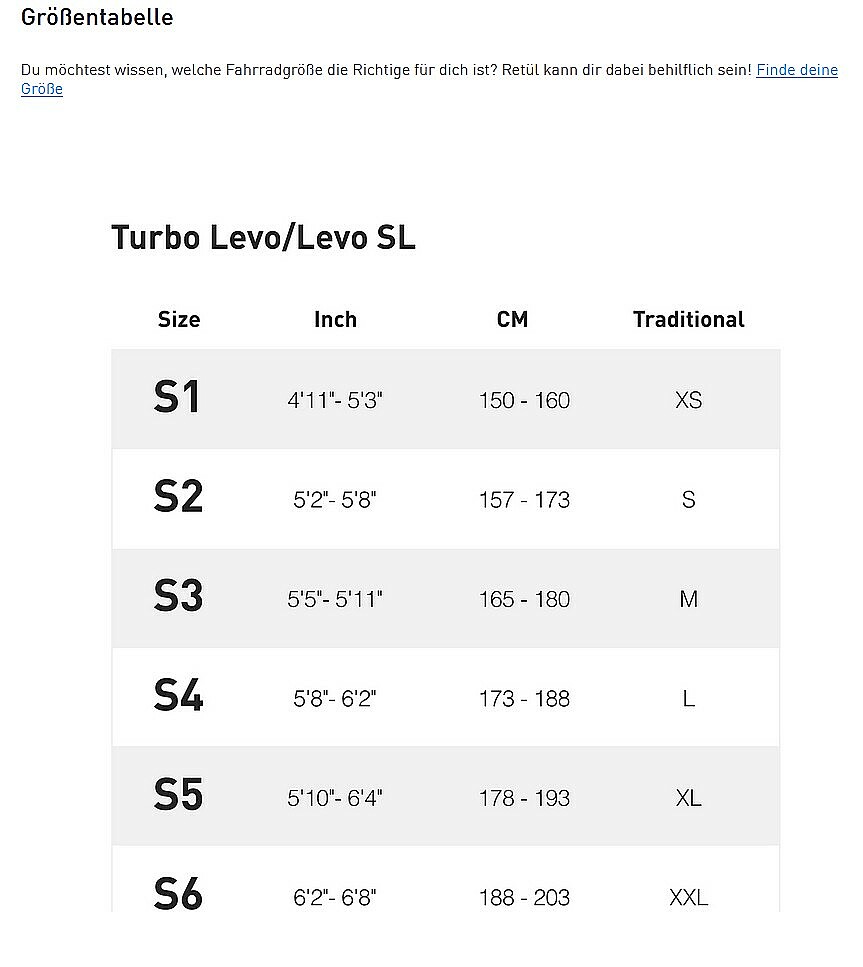 Größentabelle

Du möchtest wissen, welche Fahrradgröße die Richtige für dich ist? Retül kann dir dabei behilflich sein! Finde deine Größe

Turbo Levo/Levo SL

| Size | Inch | CM | Traditional |
|---|---|---|---|
| S1 | 4'11"- 5'3" | 150 - 160 | XS |
| S2 | 5'2"- 5'8" | 157 - 173 | S |
| S3 | 5'5"- 5'11" | 165 - 180 | M |
| S4 | 5'8"- 6'2" | 173 - 188 | L |
| S5 | 5'10"- 6'4" | 178 - 193 | XL |
| S6 | 6'2"- 6'8" | 188 - 203 | XXL |